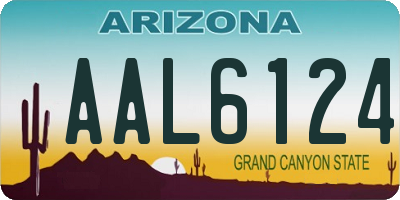 ARIZONA

AAL6124

GRAND CANYON STATE